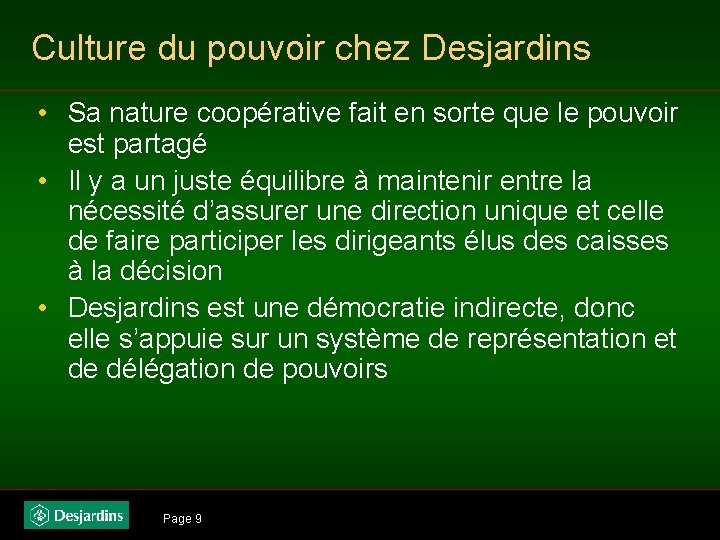 Culture du pouvoir chez Desjardins

• Sa nature coopérative fait en sorte que le pouvoir est partagé

• Il y a un juste équilibre à maintenir entre la nécessité d'assurer une direction unique et celle de faire participer les dirigeants élus des caisses à la décision

• Desjardins est une démocratie indirecte, donc elle s'appuie sur un système de représentation et de délégation de pouvoirs

Desjardins

Page 9